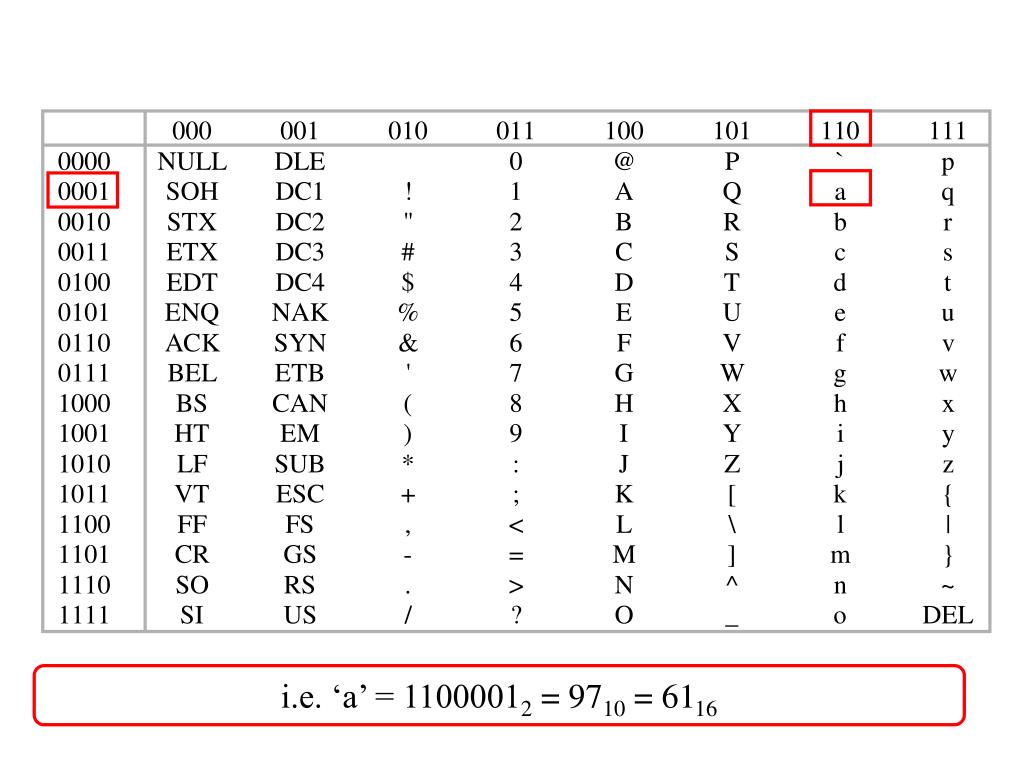 | | 000 | 001 | 010 | 011 | 100 | 101 | 110 | 111 |
|---|---|---|---|---|---|---|---|---|
| 0000 | NULL | DLE | | 0 | @ | P | ` | p |
| 0001 | SOH | DC1 | ! | 1 | A | Q | a | q |
| 0010 | STX | DC2 | " | 2 | B | R | b | r |
| 0011 | ETX | DC3 | # | 3 | C | S | c | s |
| 0100 | EDT | DC4 | $ | 4 | D | T | d | t |
| 0101 | ENQ | NAK | % | 5 | E | U | e | u |
| 0110 | ACK | SYN | & | 6 | F | V | f | v |
| 0111 | BEL | ETB | ' | 7 | G | W | g | w |
| 1000 | BS | CAN | ( | 8 | H | X | h | x |
| 1001 | HT | EM | ) | 9 | I | Y | i | y |
| 1010 | LF | SUB | * | : | J | Z | j | z |
| 1011 | VT | ESC | + | ; | K | [ | k | { |
| 1100 | FF | FS | , | < | L | \ | l | \| |
| 1101 | CR | GS | - | = | M | ] | m | } |
| 1110 | SO | RS | . | > | N | ^ | n | ~ |
| 1111 | SI | US | / | ? | O | _ | o | DEL |

i.e. ‘a’ = $1100001_2 = 97_{10} = 61_{16}$